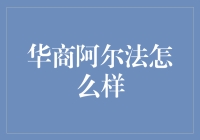 华商阿尔法怎么样